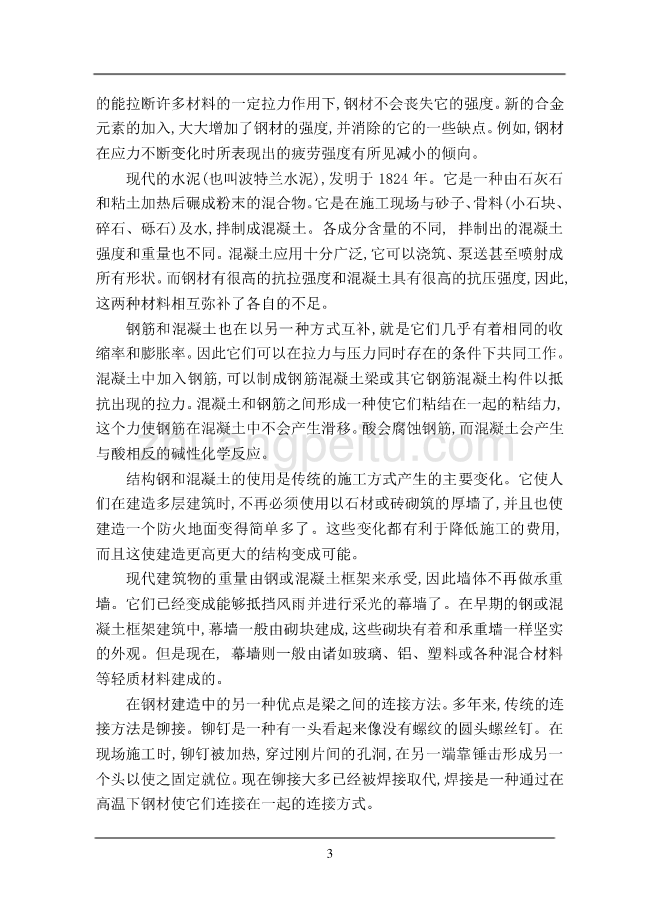 的能拉断许多材料的一定拉力作用下，钢材不会丧失它的强度。新的合金元素的加入，大大增加了钢材的强度，并消除的它的一些缺点。例如，钢材在应力不断变化时所表现出的疲劳强度有所见减小的倾向。

现代的水泥（也叫波特兰水泥），发明于 1824 年。它是一种由石灰石和粘土加热后碾成粉末的混合物。它是在施工现场与砂子、骨料（小石块、碎石、砾石）及水，拌制成混凝土。各成分含量的不同，拌制出的混凝土强度和重量也不同。混凝土应用十分广泛，它可以浇筑、泵送甚至喷射成所有形状。而钢材有很高的抗拉强度和混凝土具有很高的抗压强度，因此，这两种材料相互弥补了各自的不足。

钢筋和混凝土也在以另一种方式互补，就是它们几乎有着相同的收缩率和膨胀率。因此它们可以在拉力与压力同时存在的条件下共同工作。混凝土中加入钢筋，可以制成钢筋混凝土梁或其它钢筋混凝土构件以抵抗出现的拉力。混凝土和钢筋之间形成一种使它们粘结在一起的粘结力，这个力使钢筋在混凝土中不会产生滑移。酸会腐蚀钢筋，而混凝土会产生与酸相反的碱性化学反应。

结构钢和混凝土的使用是传统的施工方式产生的主要变化。它使人们在建造多层建筑时，不再必须使用以石材或砖砌筑的厚墙了，并且也使建造一个防火地面变得简单多了。这些变化都有利于降低施工的费用，而且这使建造更高更大的结构变成可能。

现代建筑物的重量由钢或混凝土框架来承受，因此墙体不再做承重墙。它们已经变成能够抵挡风雨并进行采光的幕墙了。在早期的钢或混凝土框架建筑中，幕墙一般由砌块建成，这些砌块有着和承重墙一样坚实的外观。但是现在，幕墙则一般由诸如玻璃、铝、塑料或各种混合材料等轻质材料建成的。

在钢材建造中的另一种优点是梁之间的连接方法。多年来，传统的连接方法是铆接。铆钉是一种有一头看起来像没有螺纹的圆头螺丝钉。在现场施工时，铆钉被加热，穿过刚片间的孔洞，在另一端靠锤击形成另一个头以使之固定就位。现在铆接大多已经被焊接取代，焊接是一种通过在高温下钢材使它们连接在一起的连接方式。

3